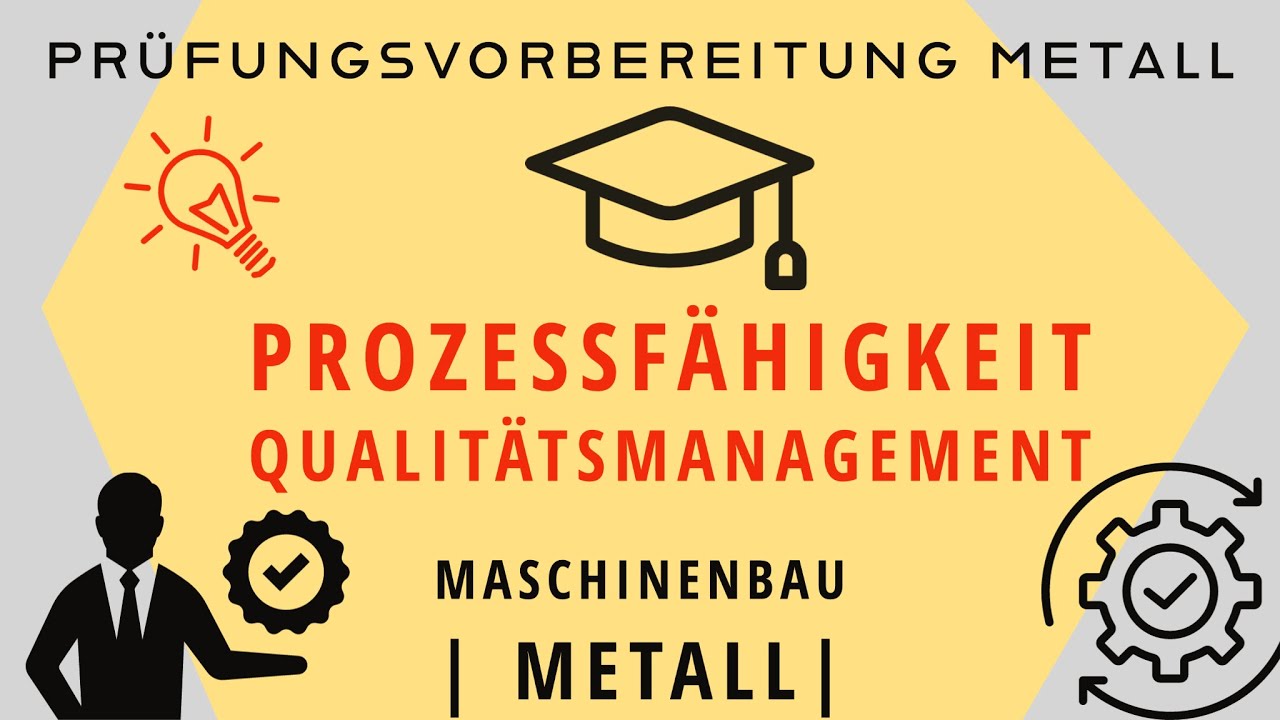 PRÜFUNGSVORBEREITUNG METALL

PROZESSFÄHIGKEIT
QUALITÄTSMANAGEMENT

MASCHINENBAU
| METALL|